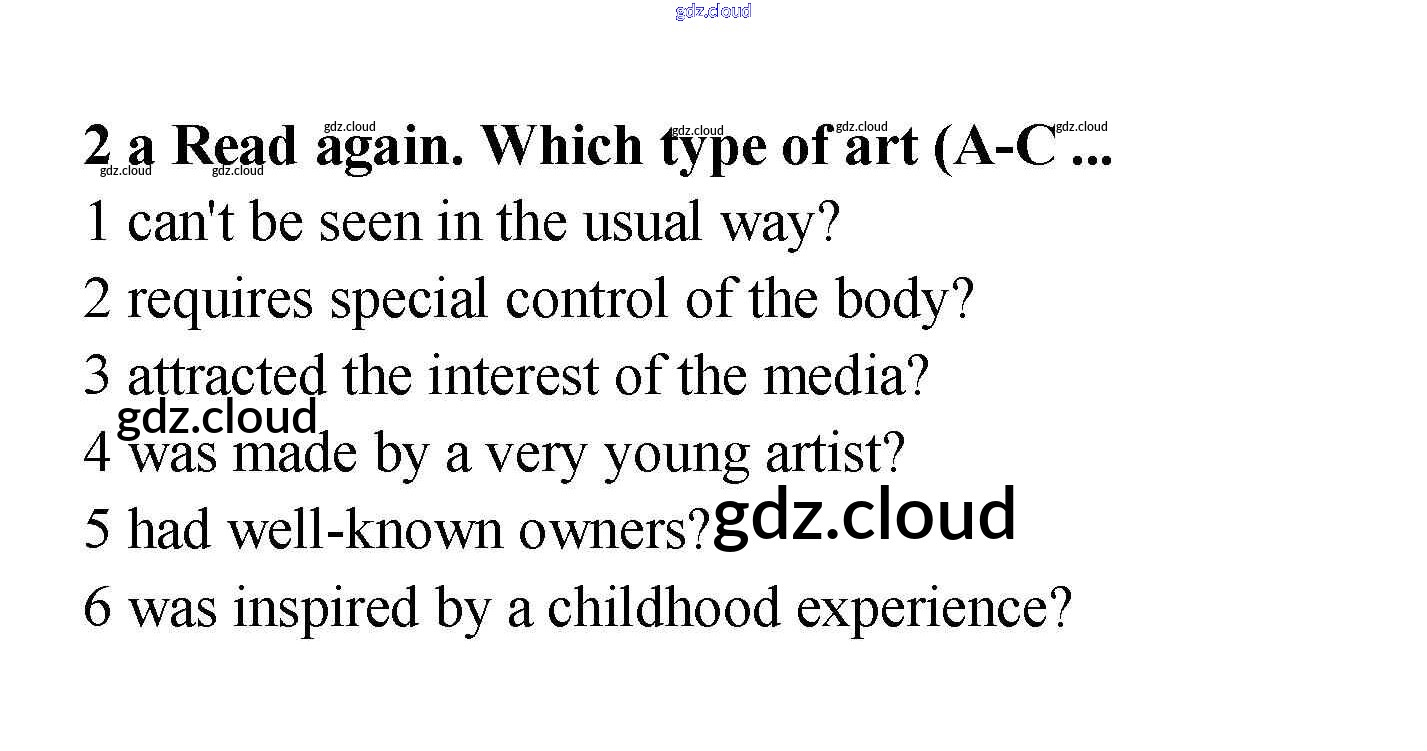 2 a Read again. Which type of art (A-C ...

1 can't be seen in the usual way?

2 requires special control of the body?

3 attracted the interest of the media?

4 was made by a very young artist?

5 had well-known owners?

6 was inspired by a childhood experience?

gdz.cloud